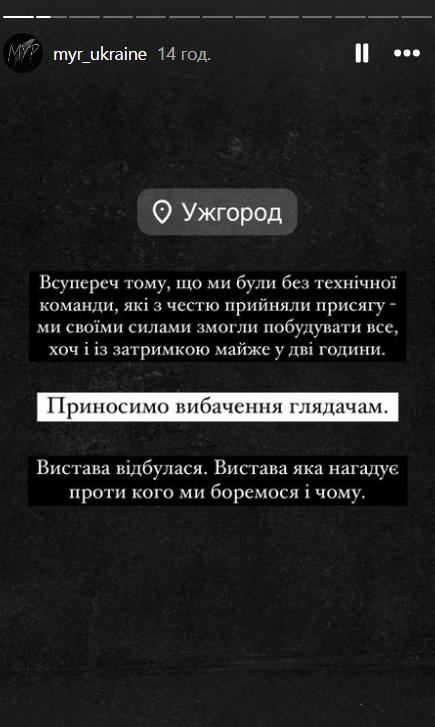 MYP myr_ukraine 14 год.

Ужгород

Всупереч тому, що ми були без технічної команди, які з честю прийняли присягу - ми своїми силами змогли побудувати все, хоч і із затримкою майже у дві години.

Приносимо вибачення глядачам.

Вистава відбулася. Вистава яка нагадує проти кого ми боремося і чому.